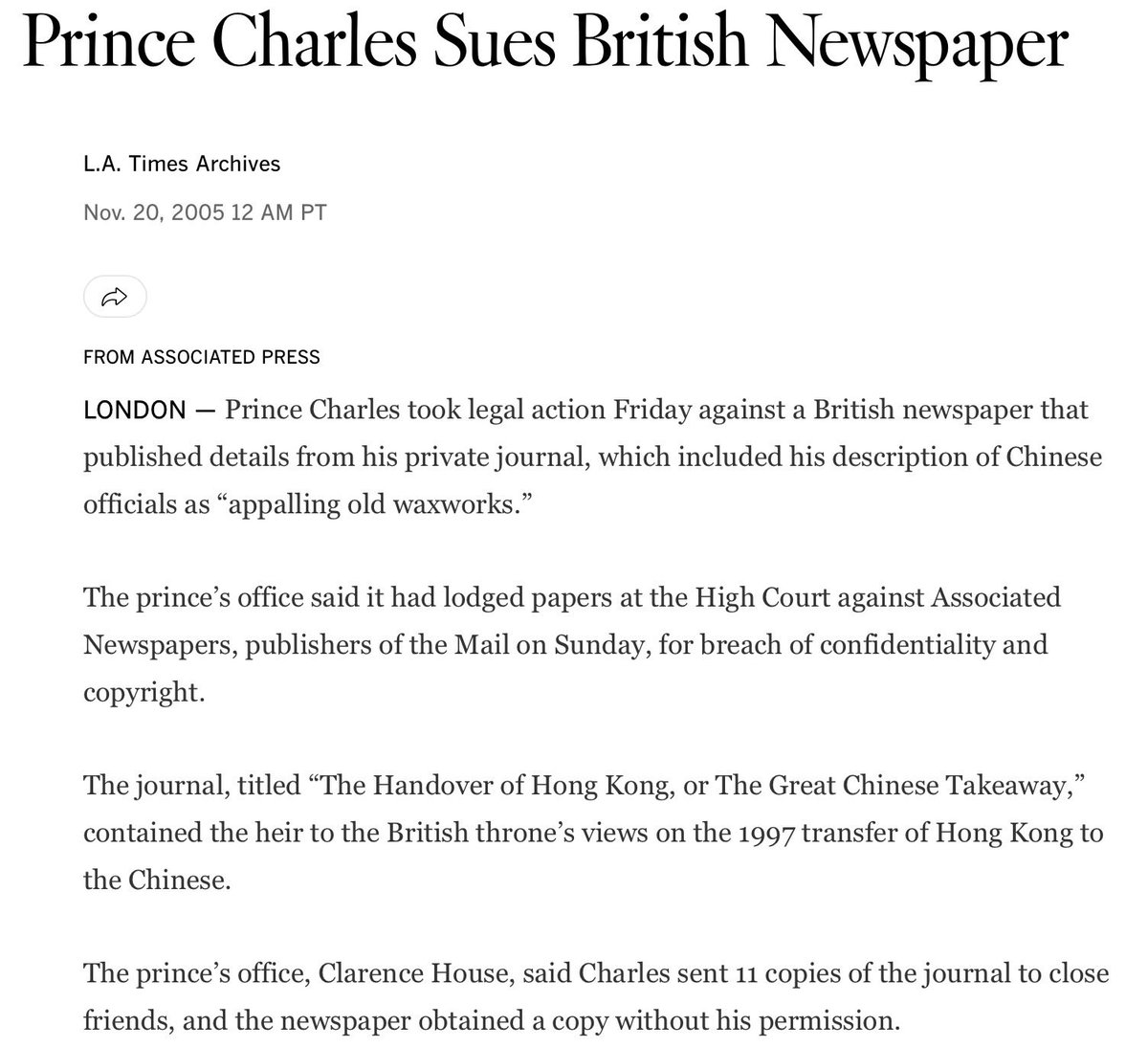 Prince Charles Sues British Newspaper

L.A. Times Archives

Nov. 20, 2005 12 AM PT

FROM ASSOCIATED PRESS

LONDON — Prince Charles took legal action Friday against a British newspaper that published details from his private journal, which included his description of Chinese officials as “appalling old waxworks.”

The prince’s office said it had lodged papers at the High Court against Associated Newspapers, publishers of the Mail on Sunday, for breach of confidentiality and copyright.

The journal, titled “The Handover of Hong Kong, or The Great Chinese Takeaway,” contained the heir to the British throne’s views on the 1997 transfer of Hong Kong to the Chinese.

The prince’s office, Clarence House, said Charles sent 11 copies of the journal to close friends, and the newspaper obtained a copy without his permission.